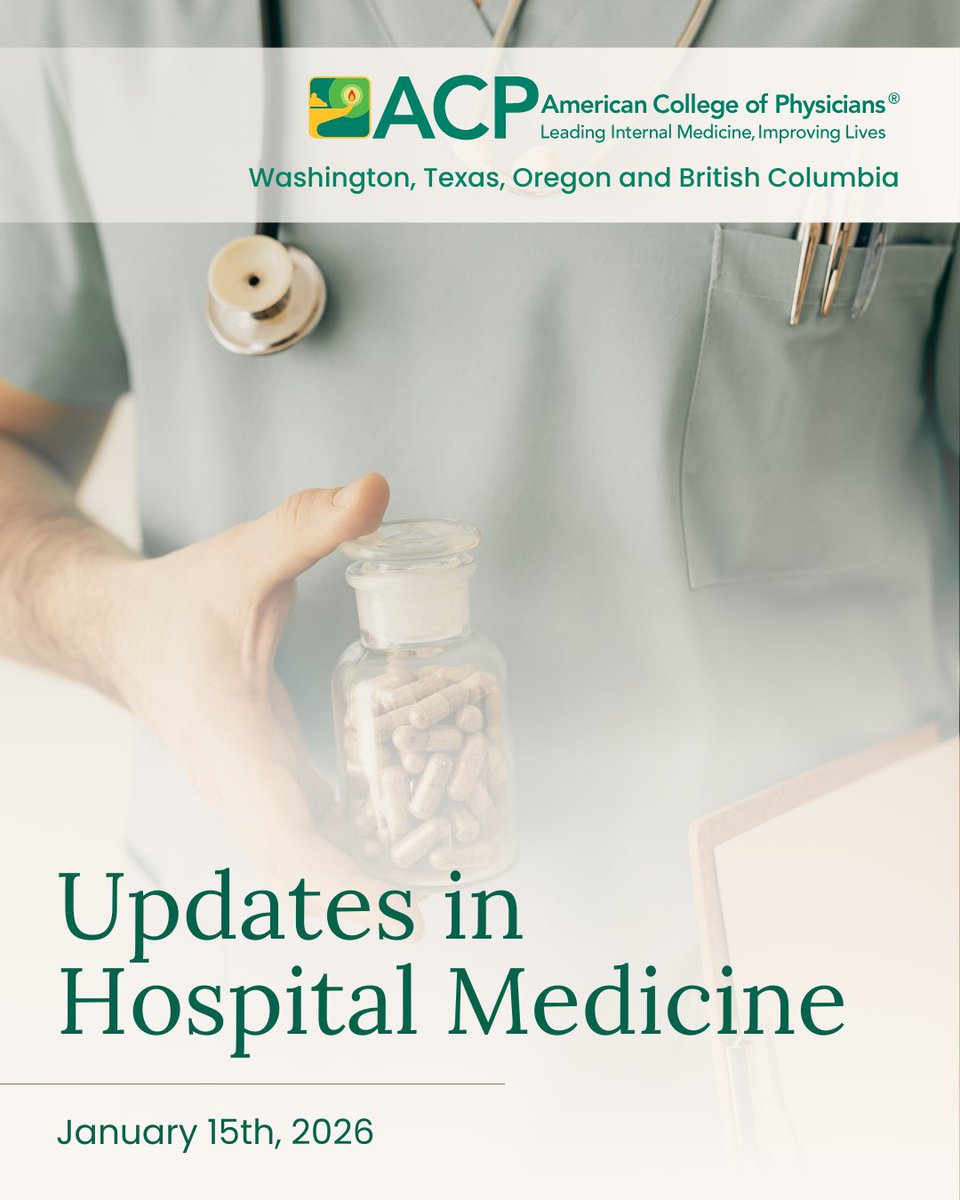 ACP American College of Physicians®
Leading Internal Medicine, Improving Lives

Washington, Texas, Oregon and British Columbia

Updates in Hospital Medicine

January 15th, 2026